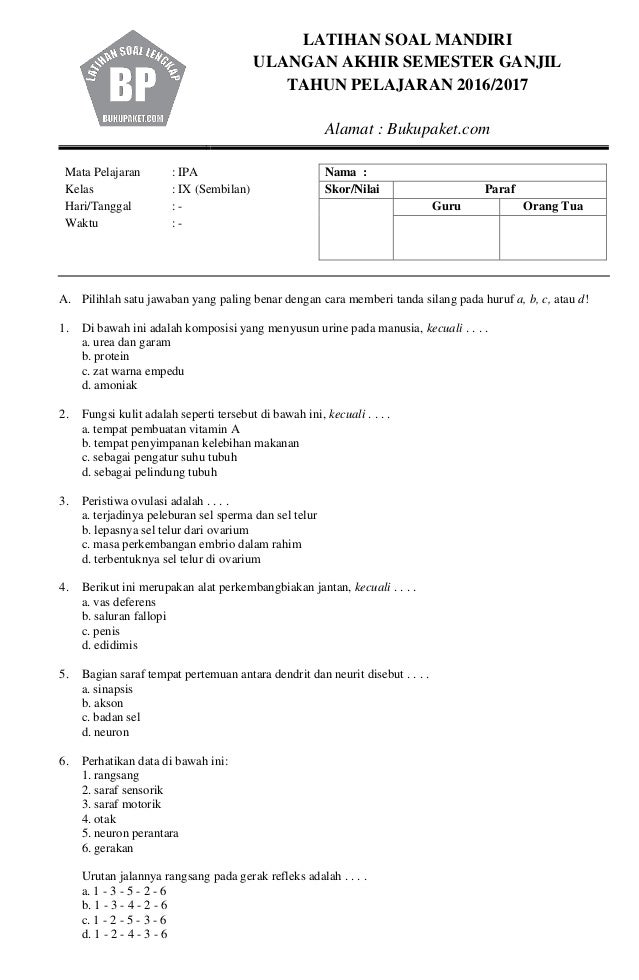 LATIHAN SOAL LENGKAP
BP
BUKUPAKET.COM

LATIHAN SOAL MANDIRI
ULANGAN AKHIR SEMESTER GANJIL
TAHUN PELAJARAN 2016/2017

Alamat : Bukupaket.com

Mata Pelajaran : IPA
Kelas : IX (Sembilan)
Hari/Tanggal : -
Waktu : -

| Nama : | | |
|---|---|---|
| Skor/Nilai | Paraf | |
| | Guru | Orang Tua |
| | | |

A. Pilihlah satu jawaban yang paling benar dengan cara memberi tanda silang pada huruf a, b, c, atau d!

1. Di bawah ini adalah komposisi yang menyusun urine pada manusia, kecuali . . . .
a. urea dan garam
b. protein
c. zat warna empedu
d. amoniak

2. Fungsi kulit adalah seperti tersebut di bawah ini, kecuali . . . .
a. tempat pembuatan vitamin A
b. tempat penyimpanan kelebihan makanan
c. sebagai pengatur suhu tubuh
d. sebagai pelindung tubuh

3. Peristiwa ovulasi adalah . . . .
a. terjadinya peleburan sel sperma dan sel telur
b. lepasnya sel telur dari ovarium
c. masa perkembangan embrio dalam rahim
d. terbentuknya sel telur di ovarium

4. Berikut ini merupakan alat perkembangbiakan jantan, kecuali . . . .
a. vas deferens
b. saluran fallopi
c. penis
d. edidimis

5. Bagian saraf tempat pertemuan antara dendrit dan neurit disebut . . . .
a. sinapsis
b. akson
c. badan sel
d. neuron

6. Perhatikan data di bawah ini:
1. rangsang
2. saraf sensorik
3. saraf motorik
4. otak
5. neuron perantara
6. gerakan

Urutan jalannya rangsang pada gerak refleks adalah . . . .
a. 1 - 3 - 5 - 2 - 6
b. 1 - 3 - 4 - 2 - 6
c. 1 - 2 - 5 - 3 - 6
d. 1 - 2 - 4 - 3 - 6